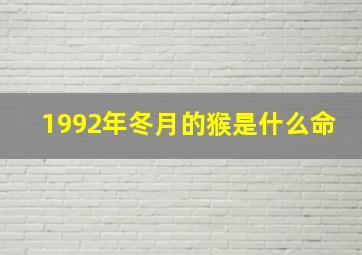 1992年冬月的猴是什么命